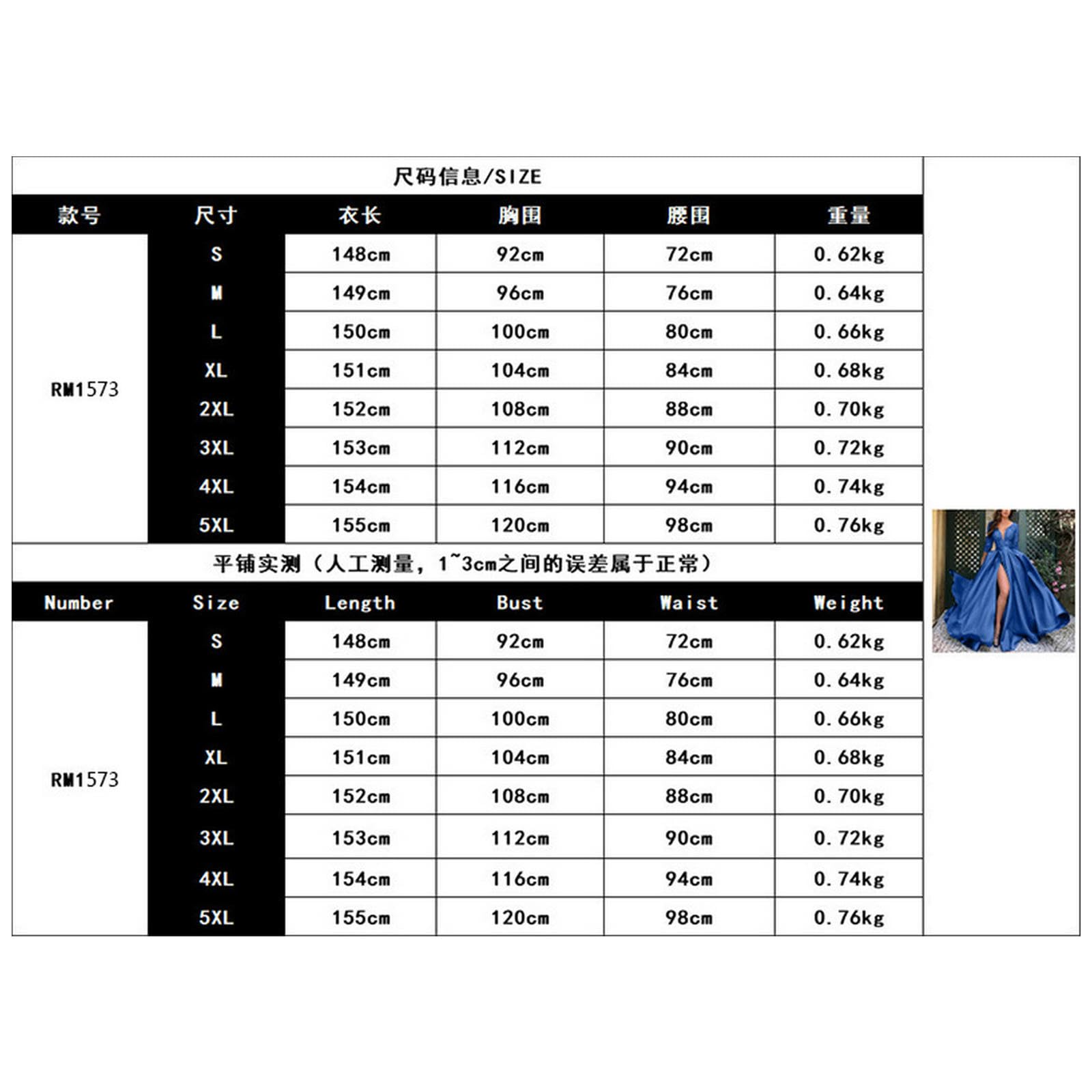 尺码信息/SIZE

| 款号 | 尺寸 | 衣长 | 胸围 | 腰围 | 重量 |
|---|---|---|---|---|---|
| RM1573 | S | 148cm | 92cm | 72cm | 0.62kg |
| | M | 149cm | 96cm | 76cm | 0.64kg |
| | L | 150cm | 100cm | 80cm | 0.66kg |
| | XL | 151cm | 104cm | 84cm | 0.68kg |
| | 2XL | 152cm | 108cm | 88cm | 0.70kg |
| | 3XL | 153cm | 112cm | 90cm | 0.72kg |
| | 4XL | 154cm | 116cm | 94cm | 0.74kg |
| | 5XL | 155cm | 120cm | 98cm | 0.76kg |

平铺实测（人工测量，1~3cm之间的误差属于正常）

| Number | Size | Length | Bust | Waist | Weight |
|---|---|---|---|---|---|
| RM1573 | S | 148cm | 92cm | 72cm | 0.62kg |
| | M | 149cm | 96cm | 76cm | 0.64kg |
| | L | 150cm | 100cm | 80cm | 0.66kg |
| | XL | 151cm | 104cm | 84cm | 0.68kg |
| | 2XL | 152cm | 108cm | 88cm | 0.70kg |
| | 3XL | 153cm | 112cm | 90cm | 0.72kg |
| | 4XL | 154cm | 116cm | 94cm | 0.74kg |
| | 5XL | 155cm | 120cm | 98cm | 0.76kg |